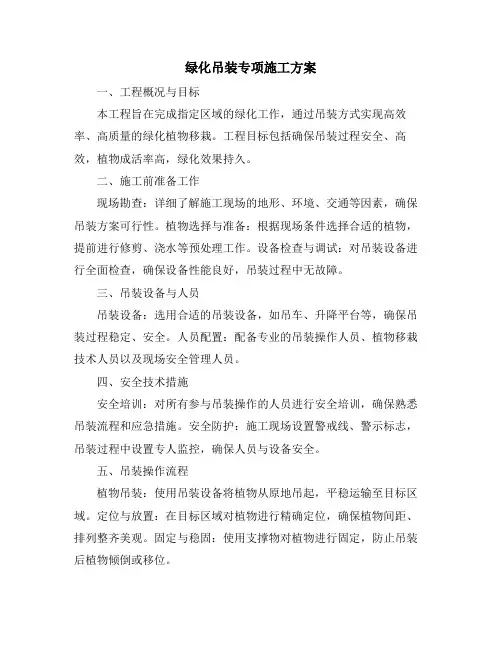 绿化吊装专项施工方案

一、工程概况与目标

本工程旨在完成指定区域的绿化工作，通过吊装方式实现高效率、高质量的绿化植物移栽。工程目标包括确保吊装过程安全、高效，植物成活率高，绿化效果持久。

二、施工前准备工作

现场勘查：详细了解施工现场的地形、环境、交通等因素，确保吊装方案可行性。植物选择与准备：根据现场条件选择合适的植物，提前进行修剪、浇水等预处理工作。设备检查与调试：对吊装设备进行全面检查，确保设备性能良好，吊装过程中无故障。

三、吊装设备与人员

吊装设备：选用合适的吊装设备，如吊车、升降平台等，确保吊装过程稳定、安全。人员配置：配备专业的吊装操作人员、植物移栽技术人员以及现场安全管理人员。

四、安全技术措施

安全培训：对所有参与吊装操作的人员进行安全培训，确保熟悉吊装流程和应急措施。安全防护：施工现场设置警戒线、警示标志，吊装过程中设置专人监控，确保人员与设备安全。

五、吊装操作流程

植物吊装：使用吊装设备将植物从原地吊起，平稳运输至目标区域。定位与放置：在目标区域对植物进行精确定位，确保植物间距、排列整齐美观。固定与稳固：使用支撑物对植物进行固定，防止吊装后植物倾倒或移位。